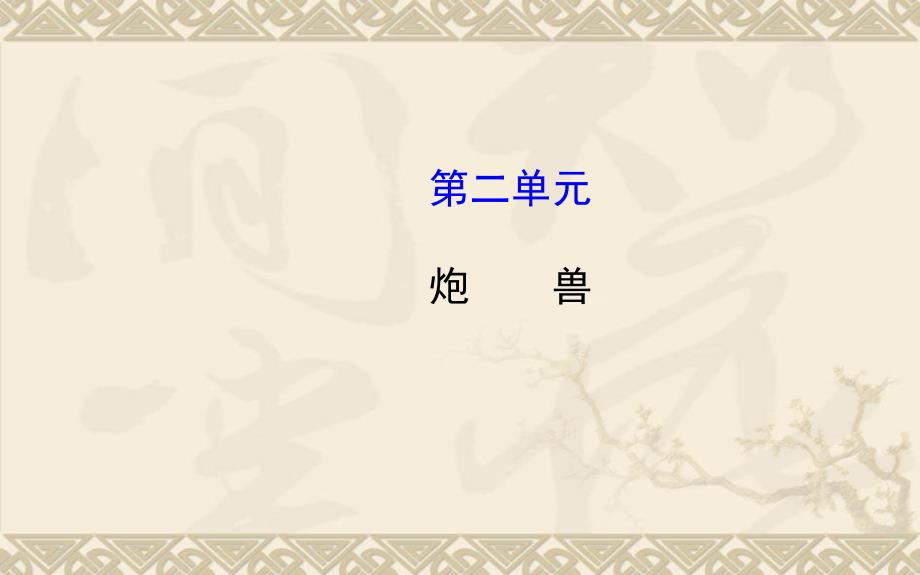 第二单元

炮　　兽